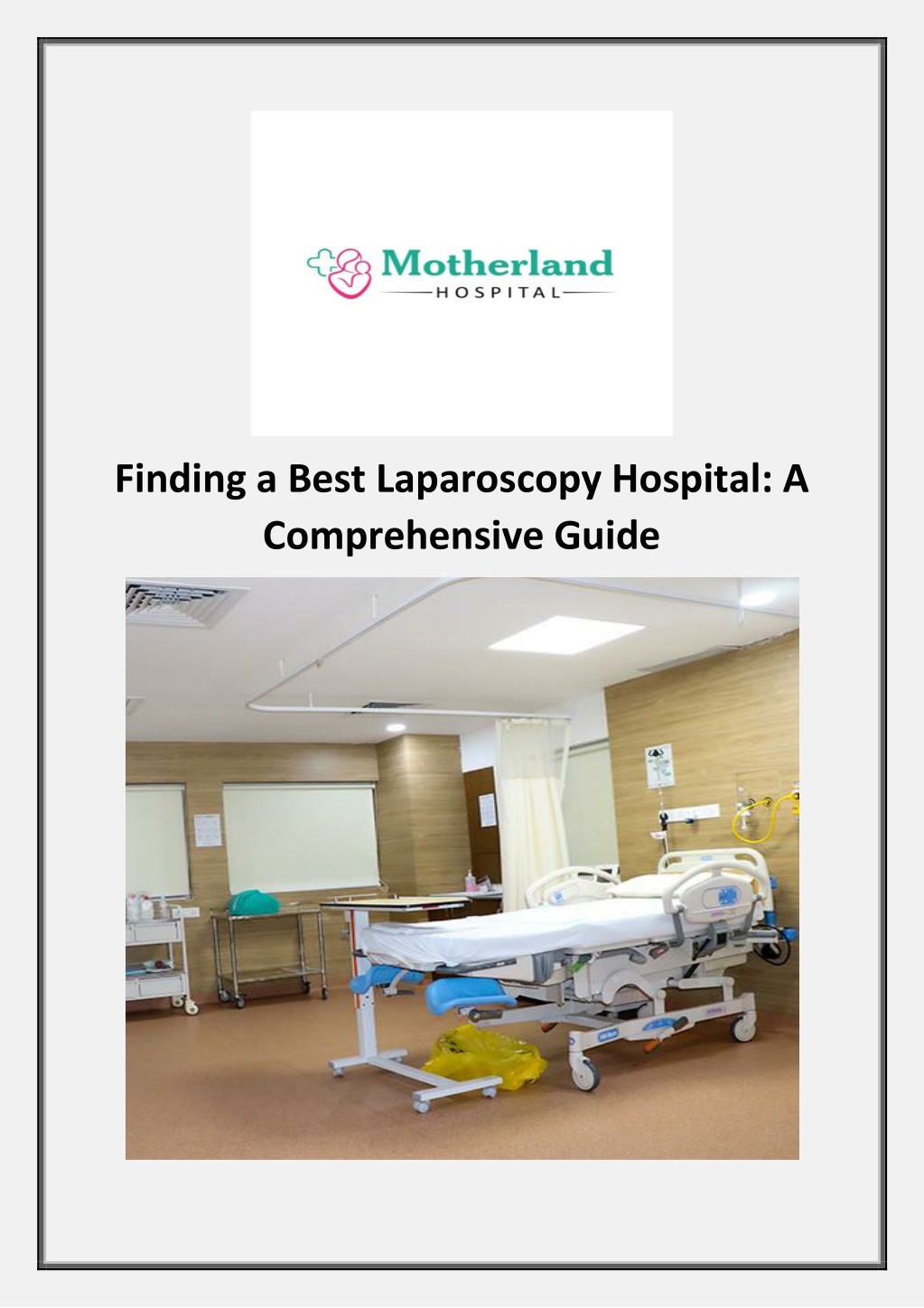 Motherland
HOSPITAL

Finding a Best Laparoscopy Hospital: A Comprehensive Guide